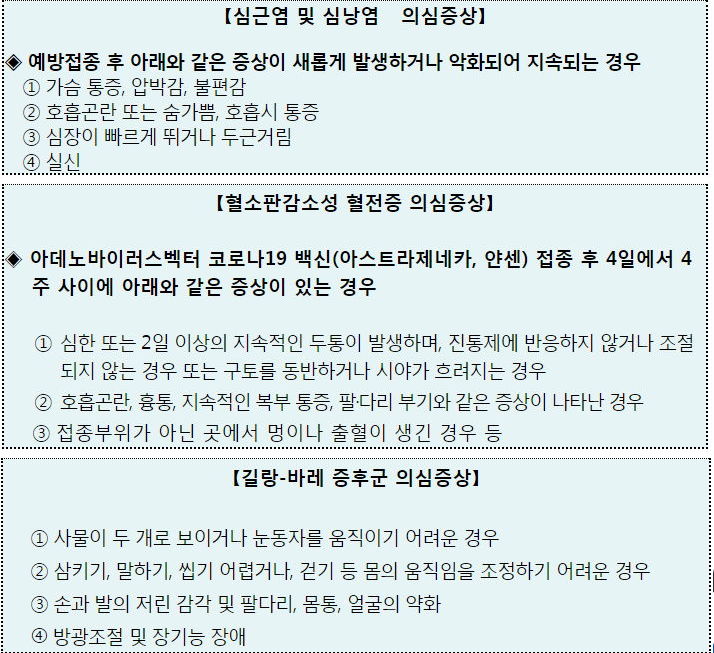 【심근염 및 심낭염 의심증상】

◈ 예방접종 후 아래와 같은 증상이 새롭게 발생하거나 악화되어 지속되는 경우
① 가슴 통증, 압박감, 불편감
② 호흡곤란 또는 숨가쁨, 호흡시 통증
③ 심장이 빠르게 뛰거나 두근거림
④ 실신

【혈소판감소성 혈전증 의심증상】

◈ 아데노바이러스벡터 코로나19 백신(아스트라제네카, 얀센) 접종 후 4일에서 4주 사이에 아래와 같은 증상이 있는 경우

① 심한 또는 2일 이상의 지속적인 두통이 발생하며, 진통제에 반응하지 않거나 조절되지 않는 경우 또는 구토를 동반하거나 시야가 흐려지는 경우
② 호흡곤란, 흉통, 지속적인 복부 통증, 팔·다리 부기와 같은 증상이 나타난 경우
③ 접종부위가 아닌 곳에서 멍이나 출혈이 생긴 경우 등

【길랑-바레 증후군 의심증상】

① 사물이 두 개로 보이거나 눈동자를 움직이기 어려운 경우
② 삼키기, 말하기, 씹기 어렵거나, 걷기 등 몸의 움직임을 조정하기 어려운 경우
③ 손과 발의 저린 감각 및 팔다리, 몸통, 얼굴의 약화
④ 방광조절 및 장기능 장애